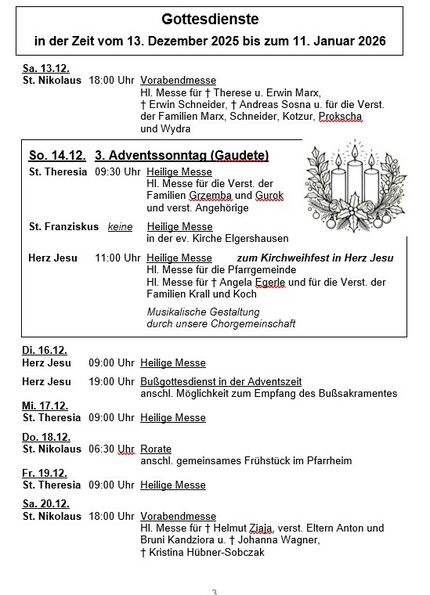 Gottesdienste
in der Zeit vom 13. Dezember 2025 bis zum 11. Januar 2026

Sa. 13.12.
St. Nikolaus 18:00 Uhr Vorabendmesse
Hl. Messe für † Therese u. Erwin Marx, † Erwin Schneider, † Andreas Sosna u. für die Verst. der Familien Marx, Schneider, Kotzur, Prokscha und Wydra

So. 14.12. 3. Adventssonntag (Gaudete)
St. Theresia 09:30 Uhr Heilige Messe
Hl. Messe für die Verst. der Familien Grzemba und Gurok und verst. Angehörige

St. Franziskus keine Heilige Messe
in der ev. Kirche Elgershausen

Herz Jesu 11:00 Uhr Heilige Messe zum Kirchweihfest in Herz Jesu
Hl. Messe für die Pfarrgemeinde
Hl. Messe für † Angela Egerle und für die Verst. der Familien Krall und Koch

Musikalische Gestaltung durch unsere Chorgemeinschaft

Di. 16.12.
Herz Jesu 09:00 Uhr Heilige Messe

Herz Jesu 19:00 Uhr Bußgottesdienst in der Adventszeit
anschl. Möglichkeit zum Empfang des Bußsakramentes

Mi. 17.12.
St. Theresia 09:00 Uhr Heilige Messe

Do. 18.12.
St. Nikolaus 06:30 Uhr Rorate
anschl. gemeinsames Frühstück im Pfarrheim

Fr. 19.12.
St. Theresia 09:00 Uhr Heilige Messe

Sa. 20.12.
St. Nikolaus 18:00 Uhr Vorabendmesse
Hl. Messe für † Helmut Ziaja, verst. Eltern Anton und Bruni Kandziora u. † Johanna Wagner, † Kristina Hübner-Sobczak

3